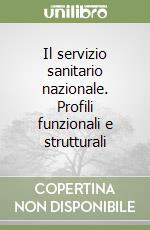 unilibro

Il servizio sanitario nazionale. Profili funzionali e strutturali

COPERTINA NON DISPONIBILE